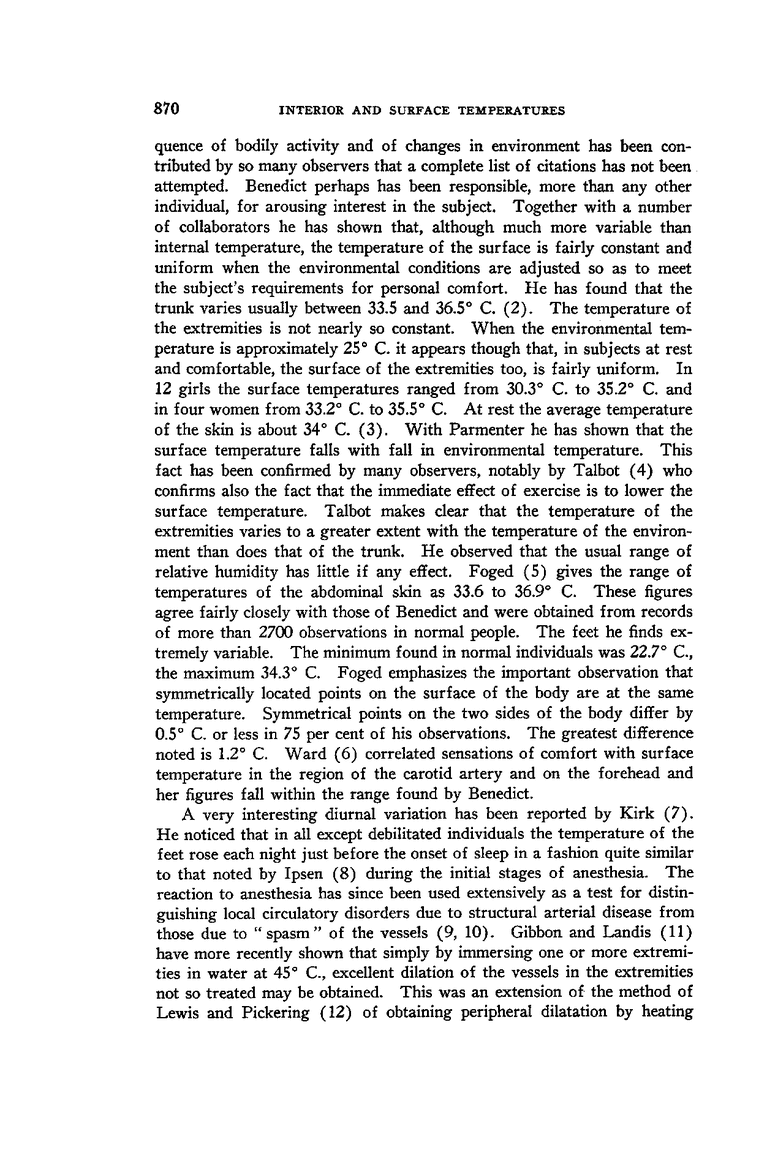 870 INTERIOR AND SURFACE TEMPERATURES

quence of bodily activity and of changes in environment has been contributed by so many observers that a complete list of citations has not been attempted. Benedict perhaps has been responsible, more than any other individual, for arousing interest in the subject. Together with a number of collaborators he has shown that, although much more variable than internal temperature, the temperature of the surface is fairly constant and uniform when the environmental conditions are adjusted so as to meet the subject's requirements for personal comfort. He has found that the trunk varies usually between 33.5 and 36.5° C. (2). The temperature of the extremities is not nearly so constant. When the environmental temperature is approximately 25° C. it appears though that, in subjects at rest and comfortable, the surface of the extremities too, is fairly uniform. In 12 girls the surface temperatures ranged from 30.3° C. to 35.2° C. and in four women from 33.2° C. to 35.5° C. At rest the average temperature of the skin is about 34° C. (3). With Parmenter he has shown that the surface temperature falls with fall in environmental temperature. This fact has been confirmed by many observers, notably by Talbot (4) who confirms also the fact that the immediate effect of exercise is to lower the surface temperature. Talbot makes clear that the temperature of the extremities varies to a greater extent with the temperature of the environment than does that of the trunk. He observed that the usual range of relative humidity has little if any effect. Foged (5) gives the range of temperatures of the abdominal skin as 33.6 to 36.9° C. These figures agree fairly closely with those of Benedict and were obtained from records of more than 2700 observations in normal people. The feet he finds extremely variable. The minimum found in normal individuals was 22.7° C., the maximum 34.3° C. Foged emphasizes the important observation that symmetrically located points on the surface of the body are at the same temperature. Symmetrical points on the two sides of the body differ by 0.5° C. or less in 75 per cent of his observations. The greatest difference noted is 1.2° C. Ward (6) correlated sensations of comfort with surface temperature in the region of the carotid artery and on the forehead and her figures fall within the range found by Benedict.

A very interesting diurnal variation has been reported by Kirk (7). He noticed that in all except debilitated individuals the temperature of the feet rose each night just before the onset of sleep in a fashion quite similar to that noted by Ipsen (8) during the initial stages of anesthesia. The reaction to anesthesia has since been used extensively as a test for distinguishing local circulatory disorders due to structural arterial disease from those due to "spasm" of the vessels (9, 10). Gibbon and Landis (11) have more recently shown that simply by immersing one or more extremities in water at 45° C., excellent dilation of the vessels in the extremities not so treated may be obtained. This was an extension of the method of Lewis and Pickering (12) of obtaining peripheral dilatation by heating